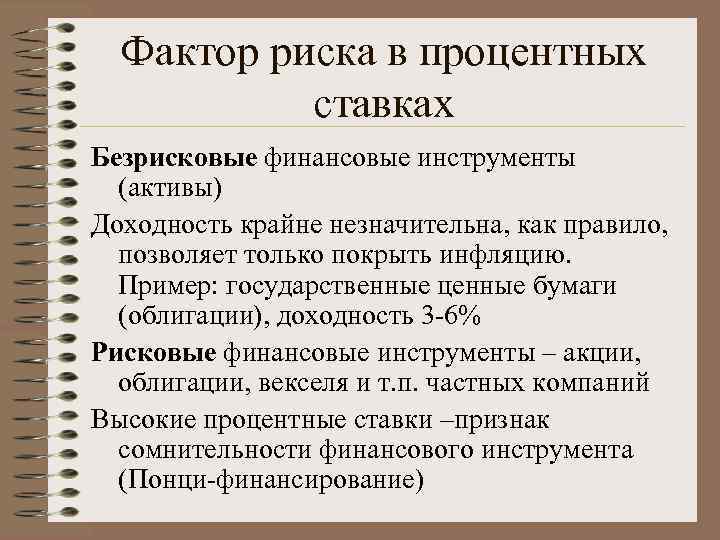 Фактор риска в процентных ставках

Безрисковые финансовые инструменты (активы)

Доходность крайне незначительна, как правило, позволяет только покрыть инфляцию. Пример: государственные ценные бумаги (облигации), доходность 3-6%

Рисковые финансовые инструменты – акции, облигации, векселя и т.п. частных компаний

Высокие процентные ставки –признак сомнительности финансового инструмента (Понци-финансирование)